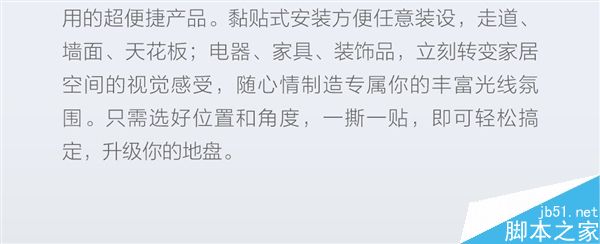 用的超便捷产品。黏贴式安装方便任意装设，走道、墙面、天花板；电器、家具、装饰品，立刻转变家居空间的视觉感受，随心情制造专属你的丰富光线氛围。只需选好位置和角度，一撕一贴，即可轻松搞定，升级你的地盘。

jb51.net
脚本之家